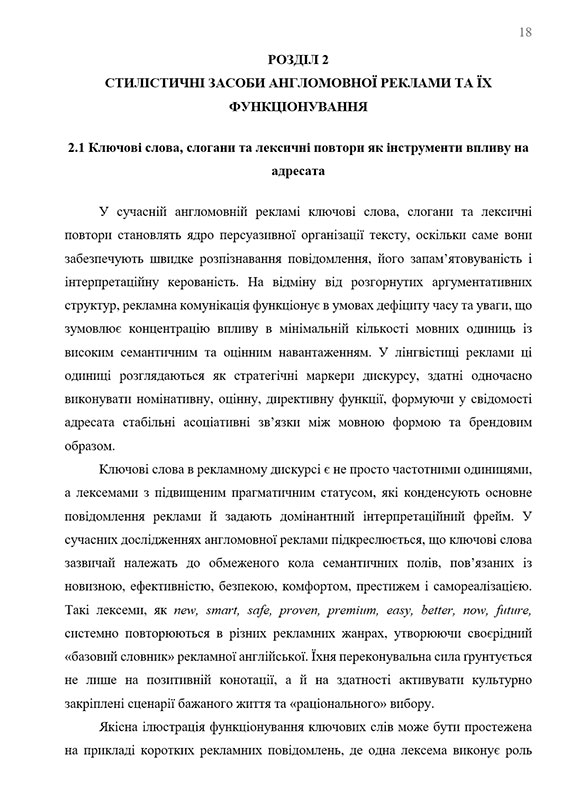 18

РОЗДІЛ 2
СТИЛІСТИЧНІ ЗАСОБИ АНГЛОМОВНОЇ РЕКЛАМИ ТА ЇХ ФУНКЦІОНУВАННЯ

2.1 Ключові слова, слогани та лексичні повтори як інструменти впливу на адресата

У сучасній англомовній рекламі ключові слова, слогани та лексичні повтори становлять ядро персуазивної організації тексту, оскільки саме вони забезпечують швидке розпізнавання повідомлення, його запам'ятовуваність і інтерпретаційну керованість. На відміну від розгорнутих аргументативних структур, рекламна комунікація функціонує в умовах дефіциту часу та уваги, що зумовлює концентрацію впливу в мінімальній кількості мовних одиниць із високим семантичним та оцінним навантаженням. У лінгвістиці реклами ці одиниці розглядаються як стратегічні маркери дискурсу, здатні одночасно виконувати номінативну, оцінну, директивну функції, формуючи у свідомості адресата стабільні асоціативні зв'язки між мовною формою та брендовим образом.

Ключові слова в рекламному дискурсі є не просто частотними одиницями, а лексемами з підвищеним прагматичним статусом, які конденсують основне повідомлення реклами й задають домінантний інтерпретаційний фрейм. У сучасних дослідженнях англомовної реклами підкреслюється, що ключові слова зазвичай належать до обмеженого кола семантичних полів, пов'язаних із новизною, ефективністю, безпекою, комфортом, престижем і самореалізацією. Такі лексеми, як new, smart, safe, proven, premium, easy, better, now, future, системно повторюються в різних рекламних жанрах, утворюючи своєрідний «базовий словник» рекламної англійської. Їхня переконувальна сила ґрунтується не лише на позитивній конотації, а й на здатності активувати культурно закріплені сценарії бажаного життя та «раціонального» вибору.

Якісна ілюстрація функціонування ключових слів може бути простежена на прикладі коротких рекламних повідомлень, де одна лексема виконує роль